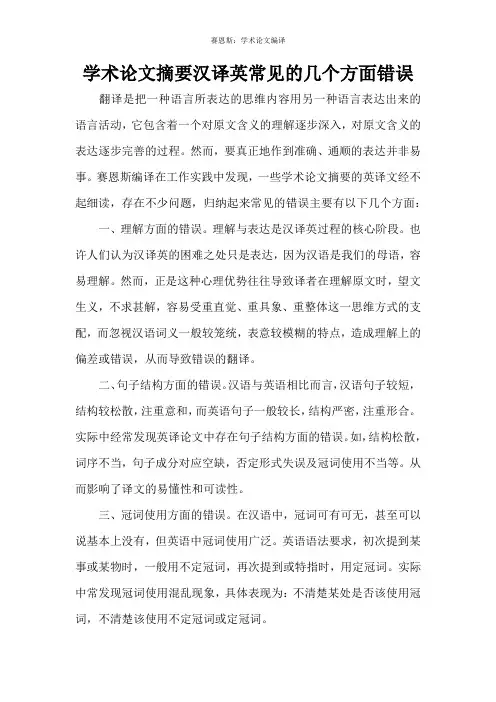 赛恩斯：学术论文编译

学术论文摘要汉译英常见的几个方面错误

翻译是把一种语言所表达的思维内容用另一种语言表达出来的语言活动，它包含着一个对原文含义的理解逐步深入，对原文含义的表达逐步完善的过程。然而，要真正地作到准确、通顺的表达并非易事。赛恩斯编译在工作实践中发现，一些学术论文摘要的英译文经不起细读，存在不少问题，归纳起来常见的错误主要有以下几个方面：

一、理解方面的错误。理解与表达是汉译英过程的核心阶段。也许人们认为汉译英的困难之处只是表达，因为汉语是我们的母语，容易理解。然而，正是这种心理优势往往导致译者在理解原文时，望文生义，不求甚解，容易受重直觉、重具象、重整体这一思维方式的支配，而忽视汉语词义一般较笼统，表意较模糊的特点，造成理解上的偏差或错误，从而导致错误的翻译。

二、句子结构方面的错误。汉语与英语相比而言，汉语句子较短，结构较松散，注重意和，而英语句子一般较长，结构严密，注重形合。实际中经常发现英译论文中存在句子结构方面的错误。如，结构松散，词序不当，句子成分对应空缺，否定形式失误及冠词使用不当等。从而影响了译文的易懂性和可读性。

三、冠词使用方面的错误。在汉语中，冠词可有可无，甚至可以说基本上没有，但英语中冠词使用广泛。英语语法要求，初次提到某事或某物时，一般用不定冠词，再次提到或特指时，用定冠词。实际中常发现冠词使用混乱现象，具体表现为：不清楚某处是否该使用冠词，不清楚该使用不定冠词或定冠词。